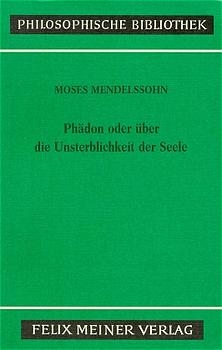 PHILOSOPHISCHE BIBLIOTHEK

MOSES MENDELSSOHN

Phädon oder über die Unsterblichkeit der Seele

FELIX MEINER VERLAG